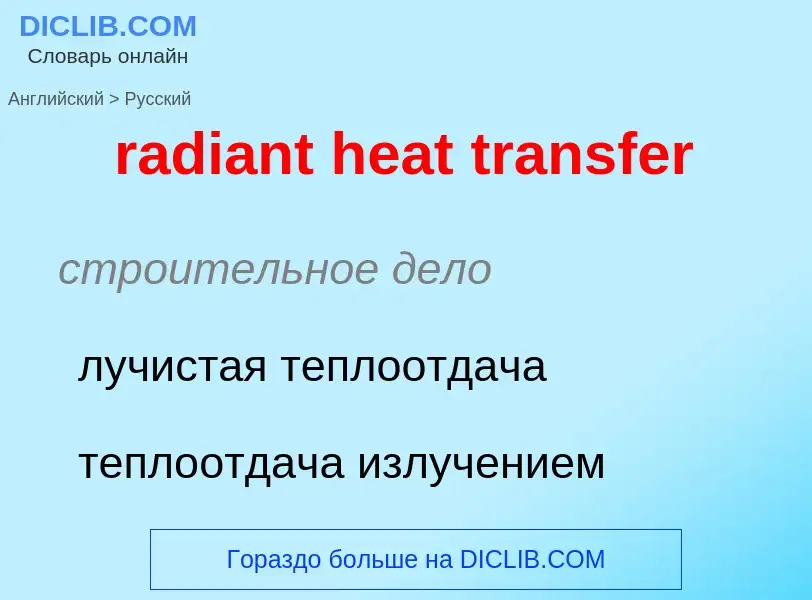 DICLIB.COM
Словарь онлайн

Английский > Русский

radiant heat transfer

строительное дело

лучистая теплоотдача

теплоотдача излучением

Гораздо больше на DICLIB.COM